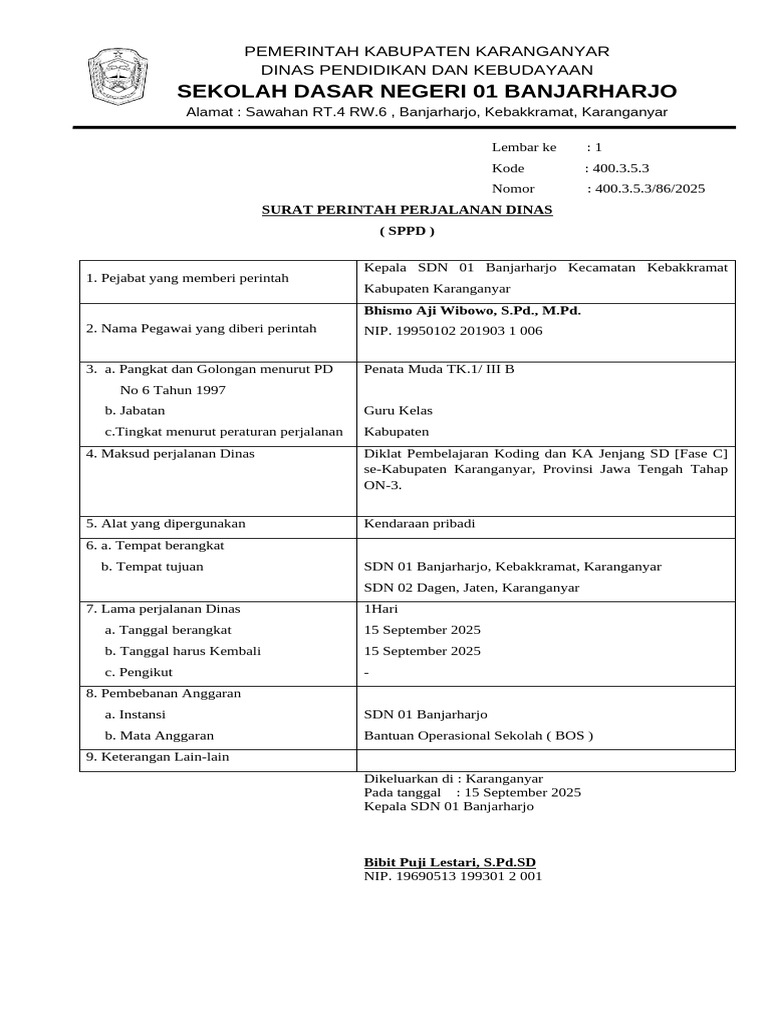 PEMERINTAH KABUPATEN KARANGANYAR
DINAS PENDIDIKAN DAN KEBUDAYAAN
SEKOLAH DASAR NEGERI 01 BANJARHARJO
Alamat : Sawahan RT.4 RW.6 , Banjarharjo, Kebakkramat, Karanganyar

Lembar ke : 1
Kode : 400.3.5.3
Nomor : 400.3.5.3/86/2025

SURAT PERINTAH PERJALANAN DINAS
( SPPD )

| | |
|---|---|
| 1. Pejabat yang memberi perintah | Kepala SDN 01 Banjarharjo Kecamatan Kebakkramat Kabupaten Karanganyar |
| 2. Nama Pegawai yang diberi perintah | Bhismo Aji Wibowo, S.Pd., M.Pd. NIP. 19950102 201903 1 006 |
| 3. a. Pangkat dan Golongan menurut PD No 6 Tahun 1997 b. Jabatan c.Tingkat menurut peraturan perjalanan | Penata Muda TK.1/ III B Guru Kelas Kabupaten |
| 4. Maksud perjalanan Dinas | Diklat Pembelajaran Koding dan KA Jenjang SD [Fase C] se-Kabupaten Karanganyar, Provinsi Jawa Tengah Tahap ON-3. |
| 5. Alat yang dipergunakan | Kendaraan pribadi |
| 6. a. Tempat berangkat b. Tempat tujuan | SDN 01 Banjarharjo, Kebakkramat, Karanganyar SDN 02 Dagen, Jaten, Karanganyar |
| 7. Lama perjalanan Dinas a. Tanggal berangkat b. Tanggal harus Kembali c. Pengikut | 1Hari 15 September 2025 15 September 2025 - |
| 8. Pembebanan Anggaran a. Instansi b. Mata Anggaran | SDN 01 Banjarharjo Bantuan Operasional Sekolah ( BOS ) |
| 9. Keterangan Lain-lain | |

Dikeluarkan di : Karanganyar
Pada tanggal : 15 September 2025
Kepala SDN 01 Banjarharjo

Bibit Puji Lestari, S.Pd.SD
NIP. 19690513 199301 2 001